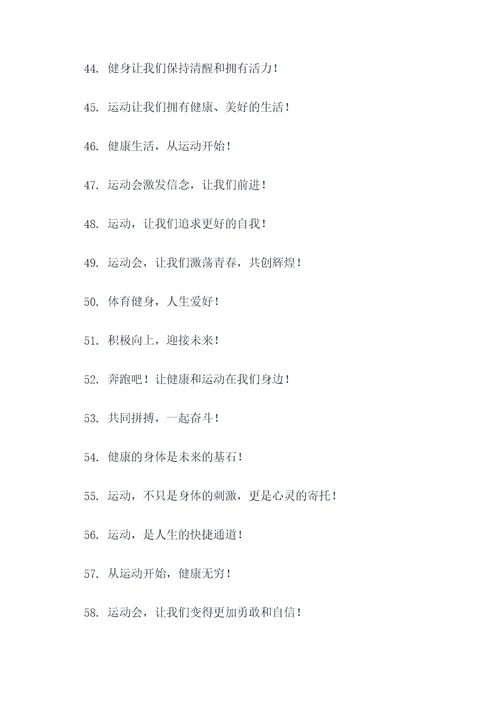 44. 健身让我们保持清醒和拥有活力！

45. 运动让我们拥有健康、美好的生活！

46. 健康生活，从运动开始！

47. 运动会激发信念，让我们前进！

48. 运动，让我们追求更好的自我！

49. 运动会，让我们激荡青春，共创辉煌！

50. 体育健身，人生爱好！

51. 积极向上，迎接未来！

52. 奔跑吧！让健康和运动在我们身边！

53. 共同拼搏，一起奋斗！

54. 健康的身体是未来的基石！

55. 运动，不只是身体的刺激，更是心灵的寄托！

56. 运动，是人生的快捷通道！

57. 从运动开始，健康无穷！

58. 运动会，让我们变得更加勇敢和自信！